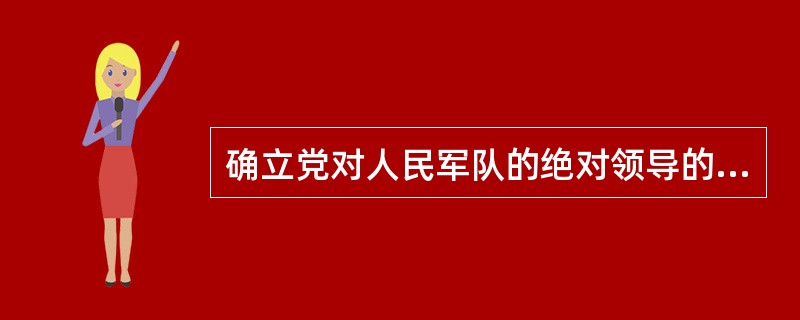 确立党对人民军队的绝对领导的...